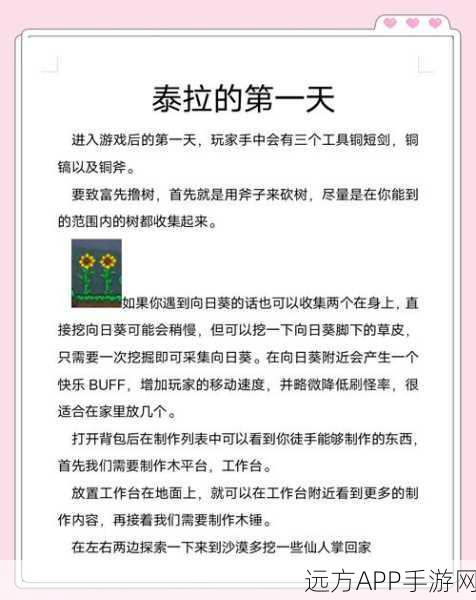 泰拉的第一天

进入游戏后的第一天，玩家手中会有三个工具铜短剑，铜镐以及铜斧。

要致富先撸树，首先就是用斧子来砍树，尽量是在你能到的范围内的树都收集起来。

如果你遇到向日葵的话也可以收集两个在身上，直接挖向日葵可能会稍慢，但可以挖一下向日葵脚下的草皮，只需要一次挖掘即可采集向日葵。在向日葵附近会产生一个快乐 BUFF，增加玩家的移动速度，并略微降低刷怪率，很适合在家里放几个。

打开背包后在制作列表中可以看到你徒手能够制作的东西，首先我们需要制作木平台，工作台。

放置工作台在地面上，就可以在工作台附近看到更多的制作内容，再接着我们需要制作木锤。

在左右两边探索一下来到沙漠多挖一些仙人掌回家

远方APP手游网